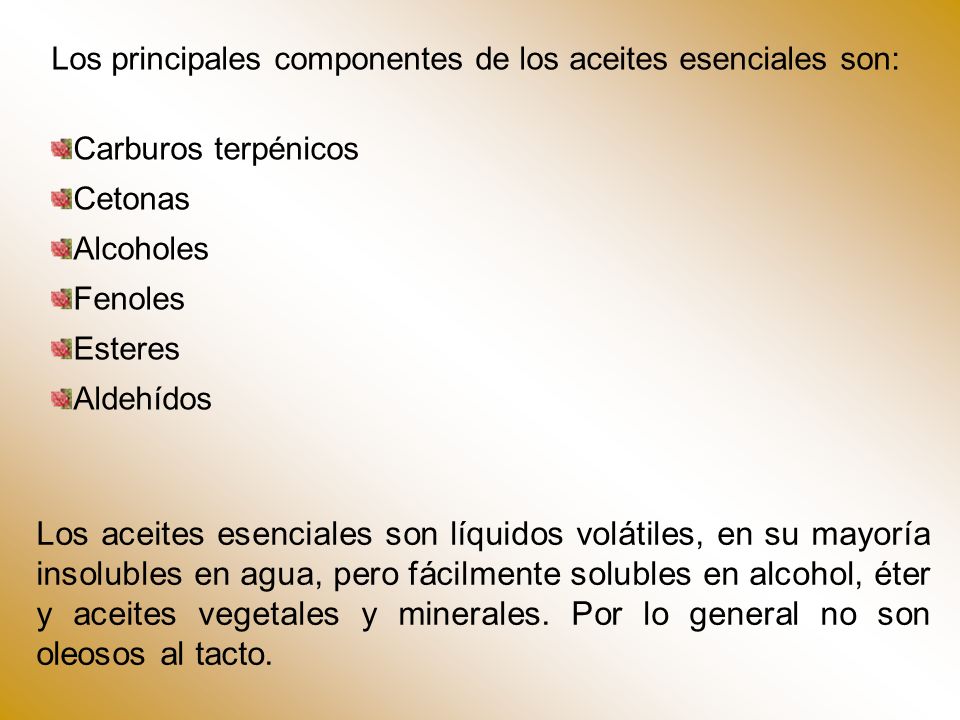 Los principales componentes de los aceites esenciales son:

Carburos terpénicos
Cetonas
Alcoholes
Fenoles
Esteres
Aldehídos

Los aceites esenciales son líquidos volátiles, en su mayoría insolubles en agua, pero fácilmente solubles en alcohol, éter y aceites vegetales y minerales. Por lo general no son oleosos al tacto.